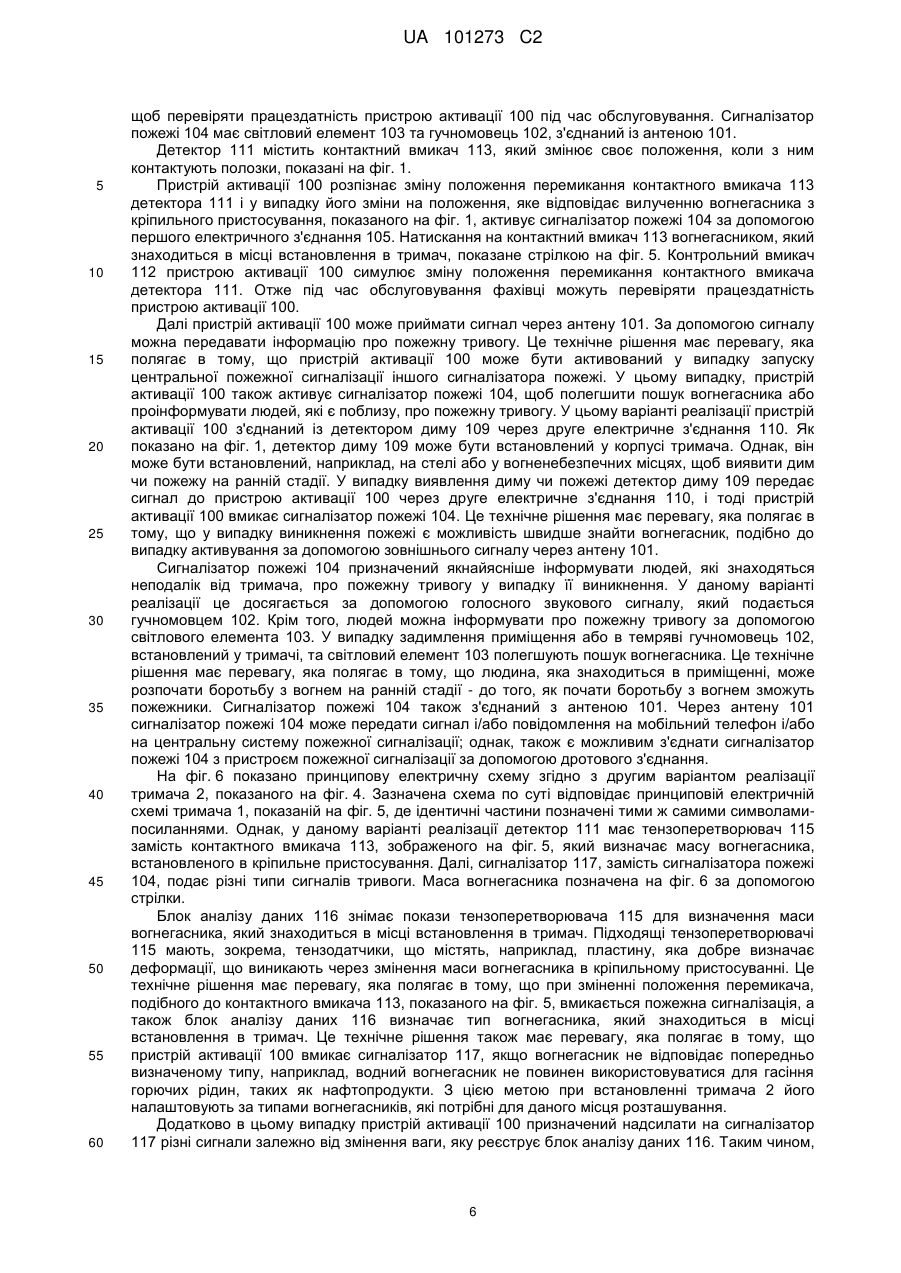 UA 101273 C2

щоб перевіряти працездатність пристрою активації 100 під час обслуговування. Сигналізатор пожежі 104 має світловий елемент 103 та гучномовець 102, з'єднаний із антеною 101.

Детектор 111 містить контактний вмикач 113, який змінює своє положення, коли з ним контактують полозки, показані на фіг. 1.

5 Пристрій активації 100 розпізнає зміну положення перемикання контактного вмикача 113 детектора 111 і у випадку його зміни на положення, яке відповідає вилученню вогнегасника з кріпильного пристосування, показаного на фіг. 1, активує сигналізатор пожежі 104 за допомогою першого електричного з'єднання 105. Натискання на контактний вмикач 113 вогнегасником, який знаходиться в місці встановлення в тримач, показане стрілкою на фіг. 5. Контрольний вмикач 10 112 пристрою активації 100 симулює зміну положення перемикання контактного вмикача детектора 111. Отже під час обслуговування фахівці можуть перевіряти працездатність пристрою активації 100.

Далі пристрій активації 100 може приймати сигнал через антену 101. За допомогою сигналу можна передавати інформацію про пожежну тривогу. Це технічне рішення має перевагу, яка 15 полягає в тому, що пристрій активації 100 може бути активований у випадку запуску центральної пожежної сигналізації іншого сигналізатора пожежі. У цьому випадку, пристрій активації 100 також активує сигналізатор пожежі 104, щоб полегшити пошук вогнегасника або проінформувати людей, які є поблизу, про пожежну тривогу. У цьому варіанті реалізації пристрій активації 100 з'єднаний із детектором диму 109 через друге електричне з'єднання 110. Як 20 показано на фіг. 1, детектор диму 109 може бути встановлений у корпусі тримача. Однак, він може бути встановлений, наприклад, на стелі або у вогненебезпечних місцях, щоб виявити дим чи пожежу на ранній стадії. У випадку виявлення диму чи пожежі детектор диму 109 передає сигнал до пристрою активації 100 через друге електричне з'єднання 110, і тоді пристрій активації 100 вмикає сигналізатор пожежі 104. Це технічне рішення має перевагу, яка полягає в 25 тому, що у випадку виникнення пожежі є можливість швидше знайти вогнегасник, подібно до випадку активування за допомогою зовнішнього сигналу через антену 101.

Сигналізатор пожежі 104 призначений якнайясніше інформувати людей, які знаходяться неподалік від тримача, про пожежну тривогу у випадку її виникнення. У даному варіанті реалізації це досягається за допомогою голосного звукового сигналу, який подається 30 гучномовцем 102. Крім того, людей можна інформувати про пожежну тривогу за допомогою світлового елемента 103. У випадку задимлення приміщення або в темряві гучномовець 102, встановлений у тримачі, та світловий елемент 103 полегшують пошук вогнегасника. Це технічне рішення має перевагу, яка полягає в тому, що людина, яка знаходиться в приміщенні, може розпочати боротьбу з вогнем на ранній стадії - до того, як почати боротьбу з вогнем зможуть 35 пожежники. Сигналізатор пожежі 104 також з'єднаний з антеною 101. Через антену 101 сигналізатор пожежі 104 може передати сигнал і/або повідомлення на мобільний телефон і/або на центральну систему пожежної сигналізації; однак, також є можливим з'єднати сигналізатор пожежі 104 з пристроєм пожежної сигналізації за допомогою дротового з'єднання.

На фіг. 6 показано принципову електричну схему згідно з другим варіантом реалізації 40 тримача 2, показаного на фіг. 4. Зазначена схема по суті відповідає принциповій електричній схемі тримача 1, показаній на фіг. 5, де ідентичні частини позначені тими ж самими символами-посиланнями. Однак, у даному варіанті реалізації детектор 111 має тензоперетворювач 115 замість контактного вмикача 113, зображеного на фіг. 5, який визначає масу вогнегасника, встановленого в кріпильне пристосування. Далі, сигналізатор 117, замість сигналізатора пожежі 45 104, подає різні типи сигналів тривоги. Маса вогнегасника позначена на фіг. 6 за допомогою стрілки.

Блок аналізу даних 116 знімає покази тензоперетворювача 115 для визначення маси вогнегасника, який знаходиться в місці встановлення в тримач. Підходящі тензоперетворювачі 115 мають, зокрема, тензодатчики, що містять, наприклад, пластину, яка добре визначає 50 деформації, що виникають через змінення маси вогнегасника в кріпильному пристосуванні. Це технічне рішення має перевагу, яка полягає в тому, що при зміненні положення перемикача, подібного до контактного вмикача 113, показаного на фіг. 5, вмикається пожежна сигналізація, а також блок аналізу даних 116 визначає тип вогнегасника, який знаходиться в місці встановлення в тримач. Це технічне рішення також має перевагу, яка полягає в тому, що 55 пристрій активації 100 вмикає сигналізатор 117, якщо вогнегасник не відповідає попередньо визначеному типу, наприклад, водний вогнегасник не повинен використовуватися для гасіння горючих рідин, таких як нафтопродукти. З цією метою при встановленні тримача 2 його налаштовують за типами вогнегасників, які потрібні для даного місця розташування.

Додатково в цьому випадку пристрій активації 100 призначений надсилати на сигналізатор 60 117 різні сигнали залежно від змінення ваги, яку реєструє блок аналізу даних 116. Таким чином,

6